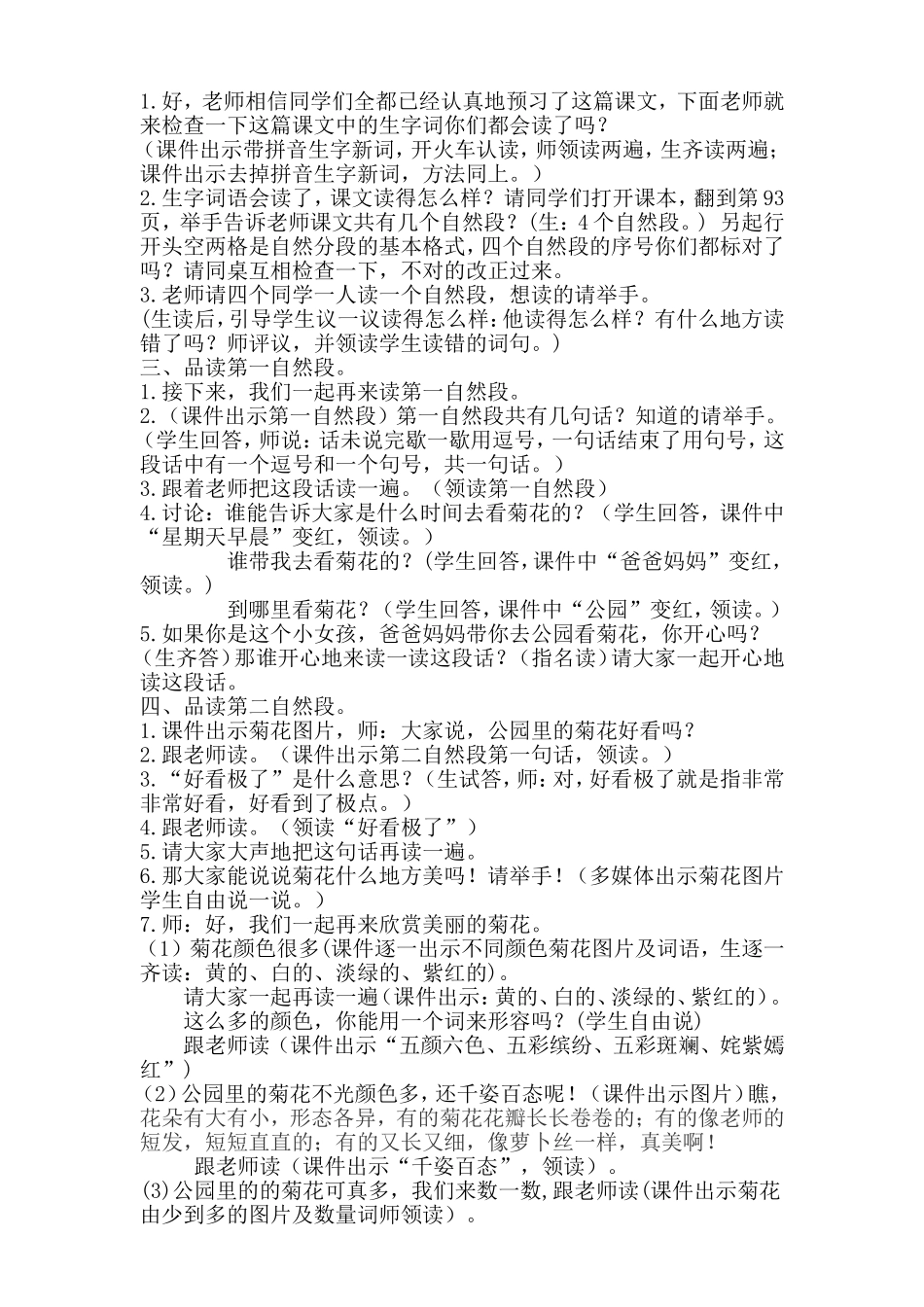 1.好，老师相信同学们全都已经认真地预习了这篇课文，下面老师就来检查一下这篇课文中的生字词你们都会读了吗？
（课件出示带拼音生字新词，开火车认读，师领读两遍，生齐读两遍；课件出示去掉拼音生字新词，方法同上。）
2.生字词语会读了，课文读得怎么样？请同学们打开课本，翻到第93页，举手告诉老师课文共有几个自然段？（生：4个自然段。）另起行开头空两格是自然分段的基本格式，四个自然段的序号你们都标对了吗？请同桌互相检查一下，不对的改正过来。
3.老师请四个同学一人读一个自然段，想读的请举手。
(生读后，引导学生议一议读得怎么样：他读得怎么样？有什么地方读错了吗？师评议，并领读学生读错的词句。)
三、品读第一自然段。
1.接下来，我们一起再来读第一自然段。
2.（课件出示第一自然段）第一自然段共有几句话？知道的请举手。（学生回答，师说：话未说完歇一歇用逗号，一句话结束了用句号，这段话中有一个逗号和一个句号，共一句话。）
3.跟着老师把这段话读一遍。（领读第一自然段）
4.讨论：谁能告诉大家是什么时间去看菊花的？（学生回答，课件中“星期天早晨”变红，领读。）
谁带我去看菊花的？(学生回答，课件中“爸爸妈妈”变红，领读。)
到哪里看菊花？（学生回答，课件中“公园”变红，领读。）
5.如果你是这个小女孩，爸爸妈妈带你去公园看菊花，你开心吗？(生齐答)那谁开心地来读一读这段话？(指名读)请大家一起开心地读这段话。
四、品读第二自然段。
1.课件出示菊花图片，师：大家说，公园里的菊花好看吗？
2.跟老师读。（课件出示第二自然段第一句话，领读。）
3.“好看极了”是什么意思？(生试答，师：对，好看极了就是指非常非常好看，好看到了极点。)
4.跟老师读。（领读“好看极了”）
5.请大家大声地把这句话再读一遍。
6.那大家能说说菊花什么地方美吗！请举手！（多媒体出示菊花图片学生自由说一说。）
7.师：好，我们一起再来欣赏美丽的菊花。
（1）菊花颜色很多(课件逐一出示不同颜色菊花图片及词语，生逐一齐读：黄的、白的、淡绿的、紫红的)。
请大家一起再读一遍(课件出示：黄的、白的、淡绿的、紫红的)。
这么多的颜色，你能用一个词来形容吗？(学生自由说)
跟老师读（课件出示“五颜六色、五彩缤纷、五彩斑斓、姹紫嫣红”)
(2)公园里的菊花不光颜色多，还千姿百态呢！(课件出示图片)瞧，花朵有大有小，形态各异，有的菊花花瓣长长卷卷的；有的像老师的短发，短短直直的；有的又长又细，像萝卜丝一样，真美啊！
跟老师读（课件出示“千姿百态”，领读）。
(3)公园里的的菊花可真多，我们来数一数,跟老师读(课件出示菊花由少到多的图片及数量词师领读）。